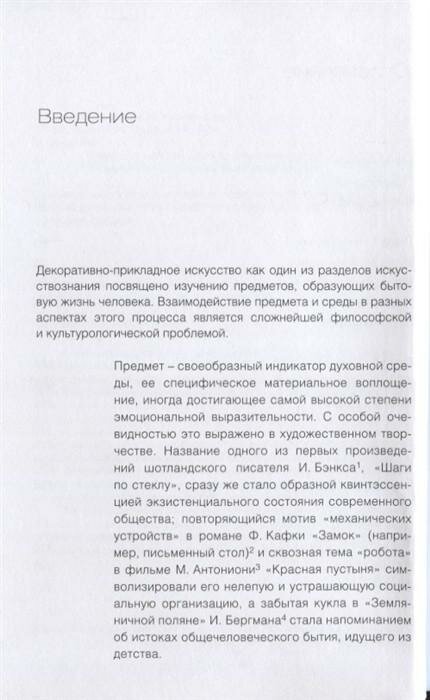 Введение

Декоративно-прикладное искусство как один из разделов искусствознания посвящено изучению предметов, образующих бытовую жизнь человека. Взаимодействие предмета и среды в разных аспектах этого процесса является сложнейшей философской и культурологической проблемой.

Предмет – своеобразный индикатор духовной среды, ее специфическое материальное воплощение, иногда достигающее самой высокой степени эмоциональной выразительности. С особой очевидностью это выражено в художественном творчестве. Название одного из первых произведений шотландского писателя И. Бэнкса$^1$, «Шаги по стеклу», сразу же стало образной квинтэссенцией экзистенциального состояния современного общества; повторяющийся мотив «механических устройств» в романе Ф. Кафки «Замок» (например, письменный стол)$^2$ и сквозная тема «робота» в фильме М. Антониони$^3$ «Красная пустыня» символизировали его нелепую и устрашающую социальную организацию, а забытая кукла в «Земляничной поляне» И. Бергмана$^4$ стала напоминанием об истоках общечеловеческого бытия, идущего из детства.